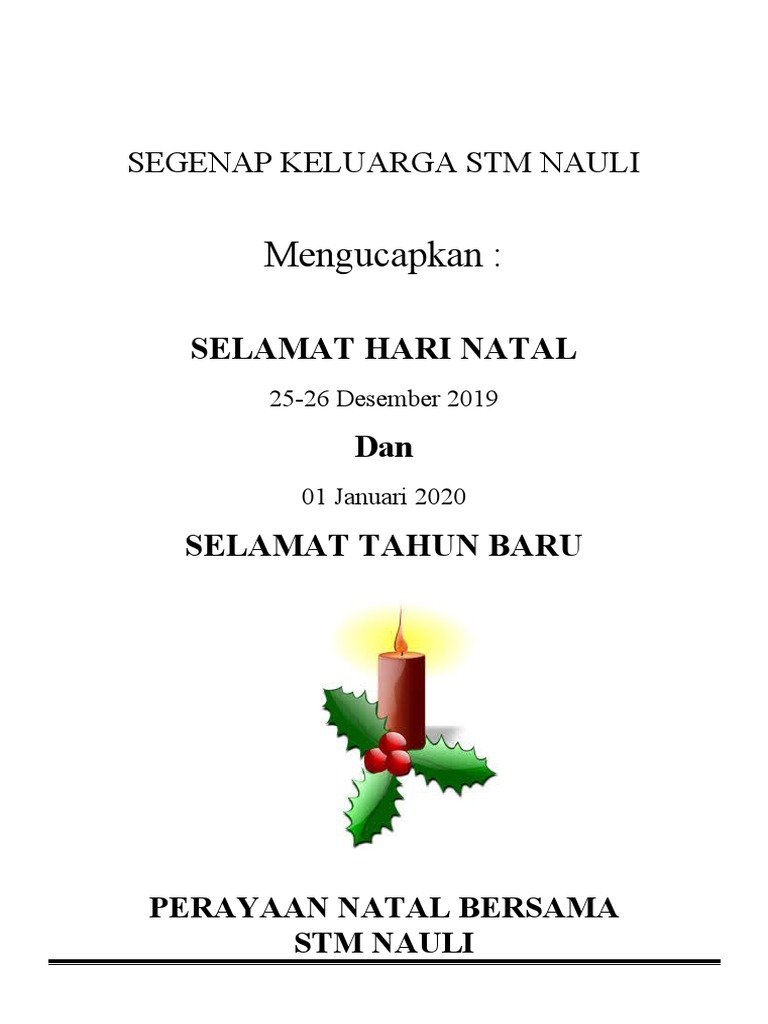 SEGENAP KELUARGA STM NAULI

Mengucapkan :

SELAMAT HARI NATAL

25-26 Desember 2019

Dan

01 Januari 2020

SELAMAT TAHUN BARU

PERAYAAN NATAL BERSAMA
STM NAULI